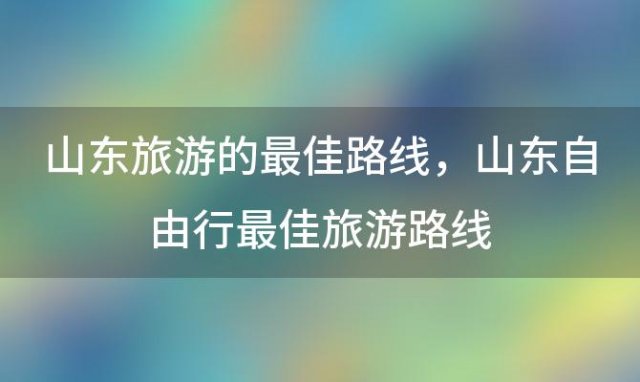 山东旅游的最佳路线，山东自由行最佳旅游路线